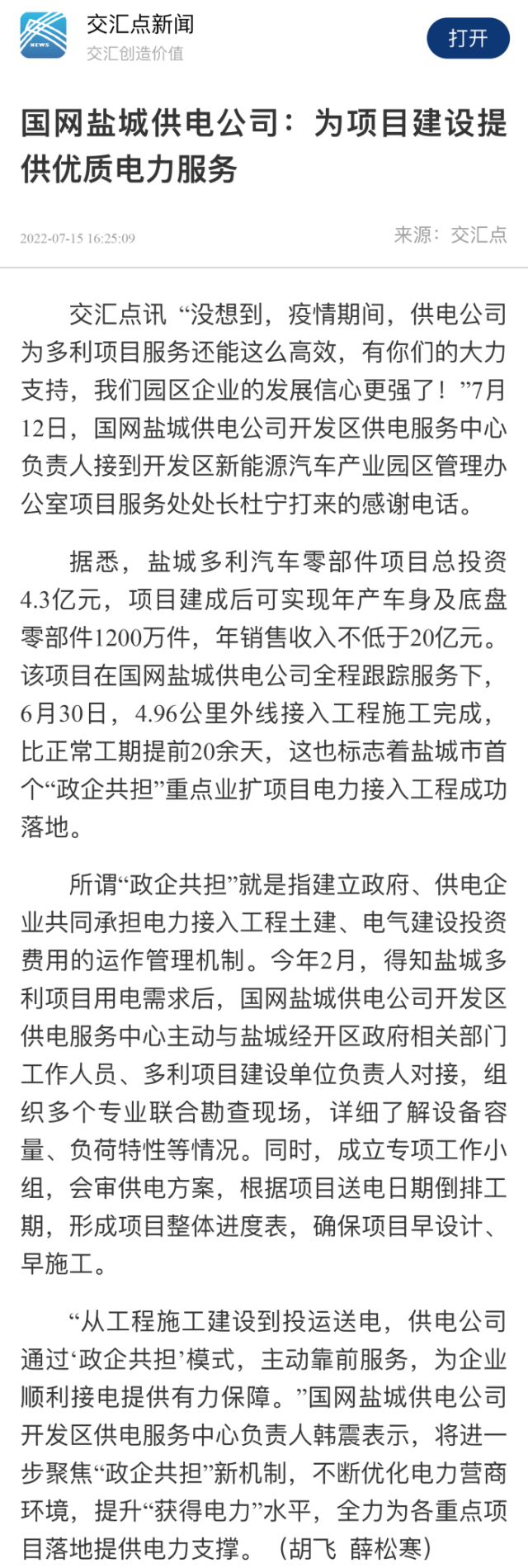 NEWS

交汇点新闻
交汇创造价值

打开

国网盐城供电公司：为项目建设提供优质电力服务

2022-07-15 16:25:09

来源：交汇点

交汇点讯 “没想到，疫情期间，供电公司为多利项目服务还能这么高效，有你们的大力支持，我们园区企业的发展信心更强了！”7月12日，国网盐城供电公司开发区供电服务中心负责人接到开发区新能源汽车产业园区管理办公室项目服务处处长杜宁打来的感谢电话。

据悉，盐城多利汽车零部件项目总投资4.3亿元，项目建成后可实现年产车身及底盘零部件1200万件，年销售收入不低于20亿元。该项目在国网盐城供电公司全程跟踪服务下，6月30日，4.96公里外线接入工程施工完成，比正常工期提前20余天，这也标志着盐城市首个“政企共担”重点业扩项目电力接入工程成功落地。

所谓“政企共担”就是指建立政府、供电企业共同承担电力接入工程土建、电气建设投资费用的运作管理机制。今年2月，得知盐城多利项目用电需求后，国网盐城供电公司开发区供电服务中心主动与盐城经开区政府相关部门工作人员、多利项目建设单位负责人对接，组织多个专业联合勘查现场，详细了解设备容量、负荷特性等情况。同时，成立专项工作小组，会审供电方案，根据项目送电日期倒排工期，形成项目整体进度表，确保项目早设计、早施工。

“从工程施工建设到投运送电，供电公司通过‘政企共担’模式，主动靠前服务，为企业顺利接电提供有力保障。”国网盐城供电公司开发区供电服务中心负责人韩震表示，将进一步聚焦“政企共担”新机制，不断优化电力营商环境，提升“获得电力”水平，全力为各重点项目落地提供电力支撑。（胡飞 薛松寒）